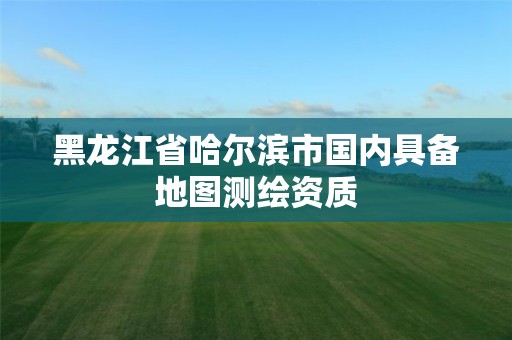 黑龙江省哈尔滨市国内具备地图测绘资质